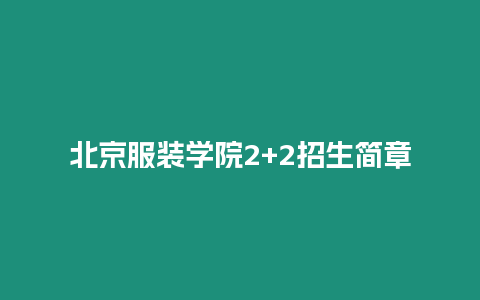 北京服装学院2+2招生简章